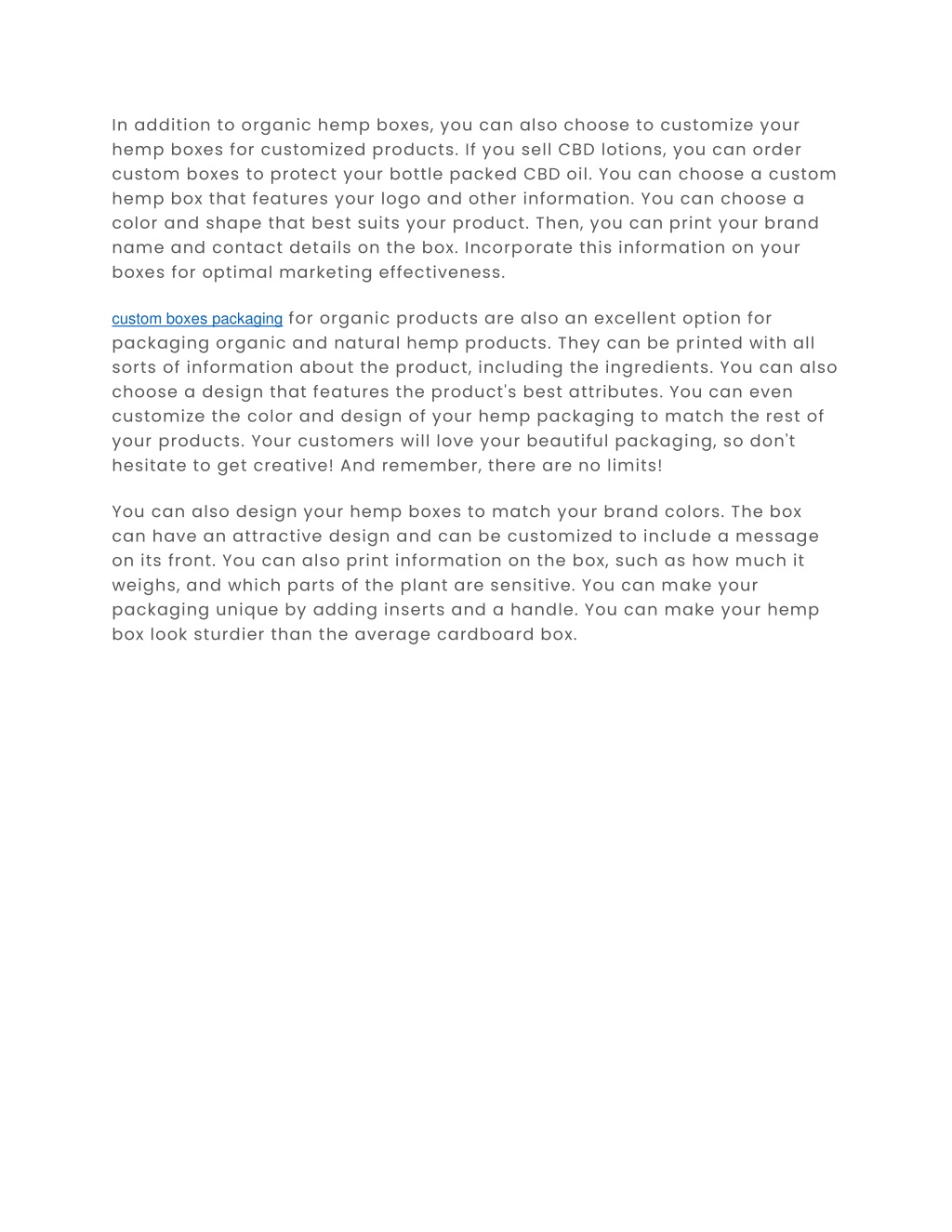 In addition to organic hemp boxes, you can also choose to customize your hemp boxes for customized products. If you sell CBD lotions, you can order custom boxes to protect your bottle packed CBD oil. You can choose a custom hemp box that features your logo and other information. You can choose a color and shape that best suits your product. Then, you can print your brand name and contact details on the box. Incorporate this information on your boxes for optimal marketing effectiveness.

custom boxes packaging for organic products are also an excellent option for packaging organic and natural hemp products. They can be printed with all sorts of information about the product, including the ingredients. You can also choose a design that features the product's best attributes. You can even customize the color and design of your hemp packaging to match the rest of your products. Your customers will love your beautiful packaging, so don't hesitate to get creative! And remember, there are no limits!

You can also design your hemp boxes to match your brand colors. The box can have an attractive design and can be customized to include a message on its front. You can also print information on the box, such as how much it weighs, and which parts of the plant are sensitive. You can make your packaging unique by adding inserts and a handle. You can make your hemp box look sturdier than the average cardboard box.